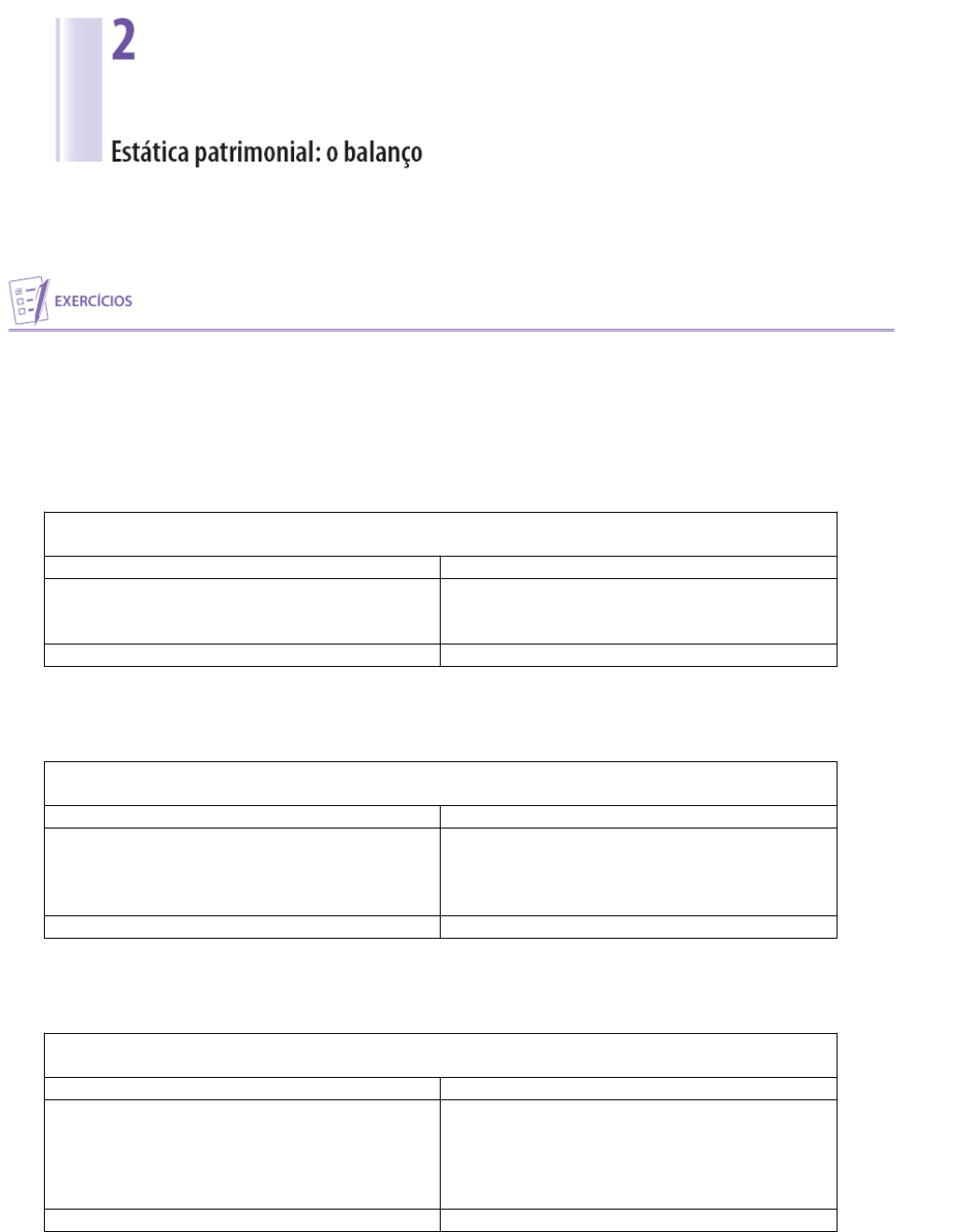 2

Estática patrimonial: o balanço

EXERCÍCIOS